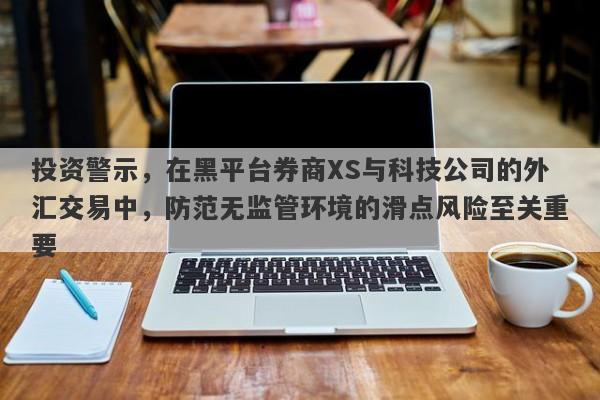 投资警示，在黑平台券商XS与科技公司的外汇交易中，防范无监管环境的滑点风险至关重要